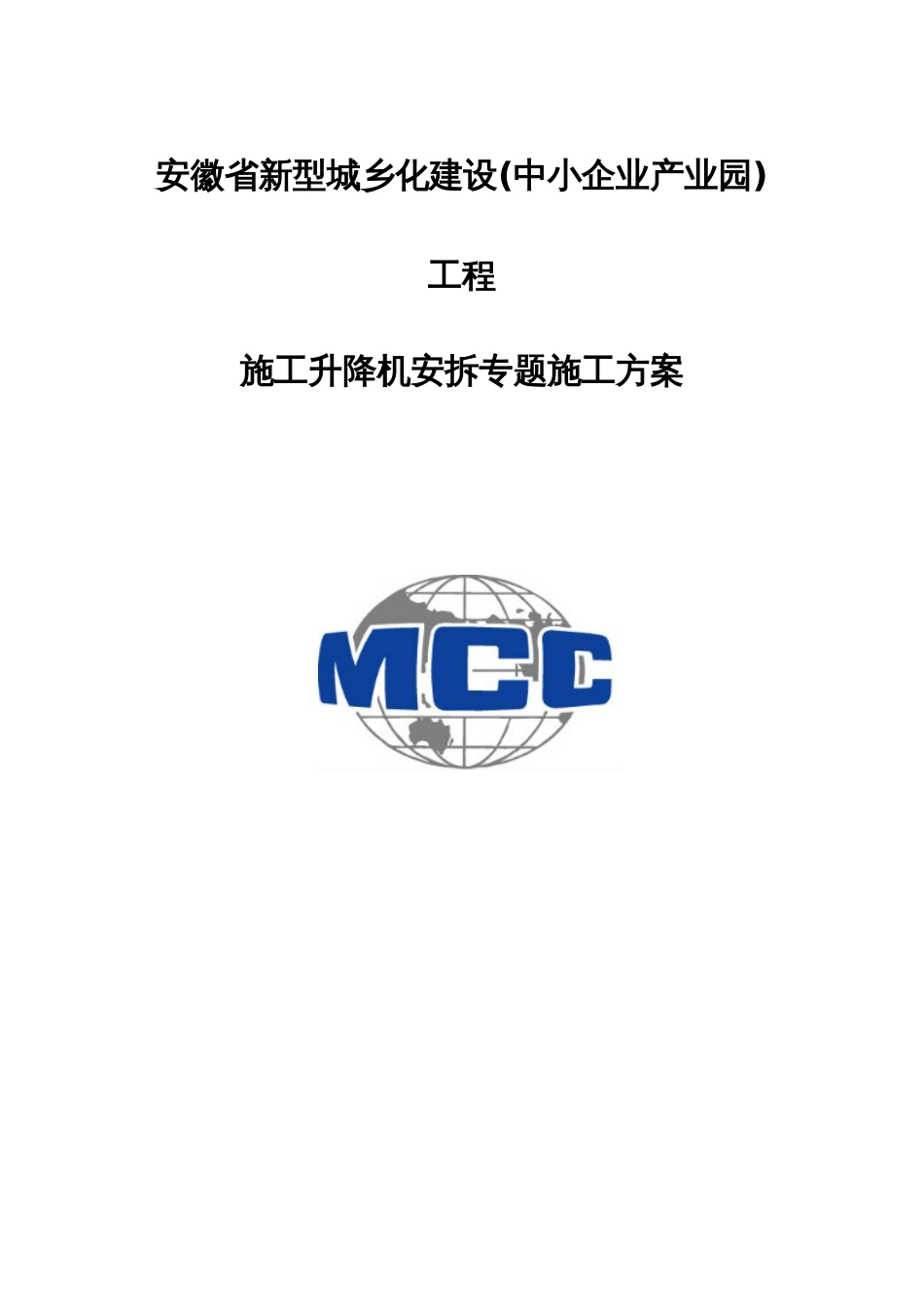 安徽省新型城乡化建设(中小企业产业园)

工程

施工升降机安拆专题施工方案

MCC